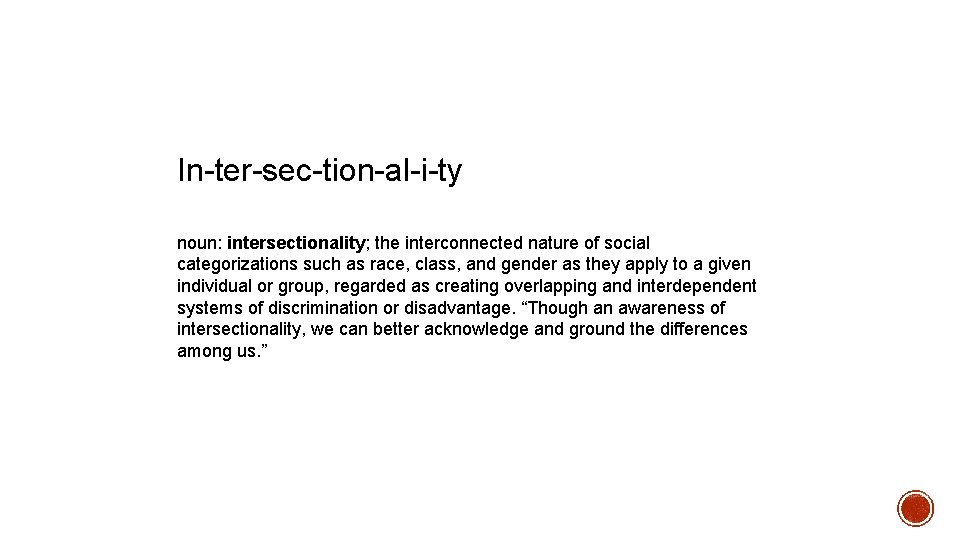 In-ter-sec-tion-al-i-ty

noun: intersectionality; the interconnected nature of social categorizations such as race, class, and gender as they apply to a given individual or group, regarded as creating overlapping and interdependent systems of discrimination or disadvantage. "Though an awareness of intersectionality, we can better acknowledge and ground the differences among us."